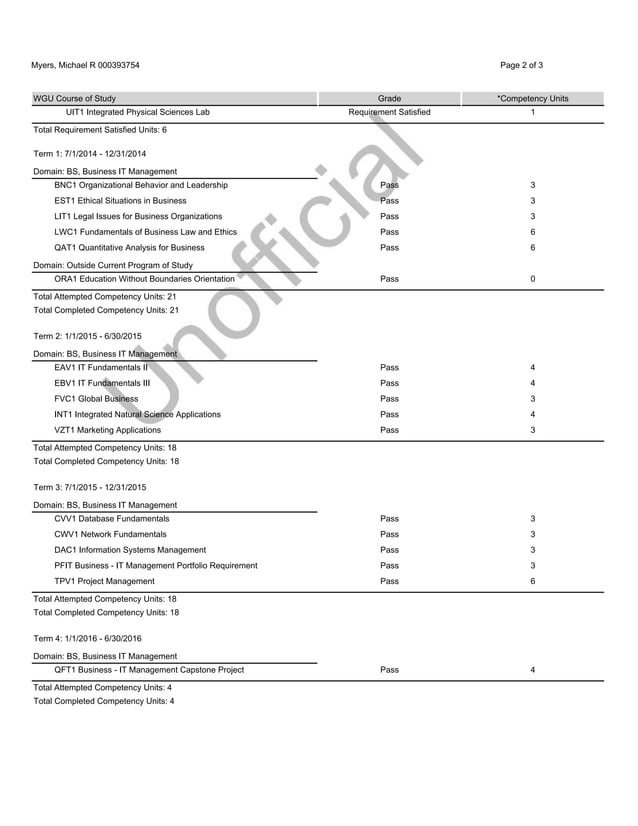 Myers, Michael R 000393754

Page 2 of 3

| WGU Course of Study | Grade | *Competency Units |
|---|---|---|
| UIT1 Integrated Physical Sciences Lab | Requirement Satisfied | 1 |

Total Requirement Satisfied Units: 6

Term 1: 7/1/2014 - 12/31/2014

Domain: BS, Business IT Management

| | | |
|---|---|---|
| BNC1 Organizational Behavior and Leadership | Pass | 3 |
| EST1 Ethical Situations in Business | Pass | 3 |
| LIT1 Legal Issues for Business Organizations | Pass | 3 |
| LWC1 Fundamentals of Business Law and Ethics | Pass | 6 |
| QAT1 Quantitative Analysis for Business | Pass | 6 |

Domain: Outside Current Program of Study

| | | |
|---|---|---|
| ORA1 Education Without Boundaries Orientation | Pass | 0 |

Total Attempted Competency Units: 21
Total Completed Competency Units: 21

Term 2: 1/1/2015 - 6/30/2015

Domain: BS, Business IT Management

| | | |
|---|---|---|
| EAV1 IT Fundamentals II | Pass | 4 |
| EBV1 IT Fundamentals III | Pass | 4 |
| FVC1 Global Business | Pass | 3 |
| INT1 Integrated Natural Science Applications | Pass | 4 |
| VZT1 Marketing Applications | Pass | 3 |

Total Attempted Competency Units: 18
Total Completed Competency Units: 18

Term 3: 7/1/2015 - 12/31/2015

Domain: BS, Business IT Management

| | | |
|---|---|---|
| CVV1 Database Fundamentals | Pass | 3 |
| CWV1 Network Fundamentals | Pass | 3 |
| DAC1 Information Systems Management | Pass | 3 |
| PFIT Business - IT Management Portfolio Requirement | Pass | 3 |
| TPV1 Project Management | Pass | 6 |

Total Attempted Competency Units: 18
Total Completed Competency Units: 18

Term 4: 1/1/2016 - 6/30/2016

Domain: BS, Business IT Management

| | | |
|---|---|---|
| QFT1 Business - IT Management Capstone Project | Pass | 4 |

Total Attempted Competency Units: 4
Total Completed Competency Units: 4

Unofficial